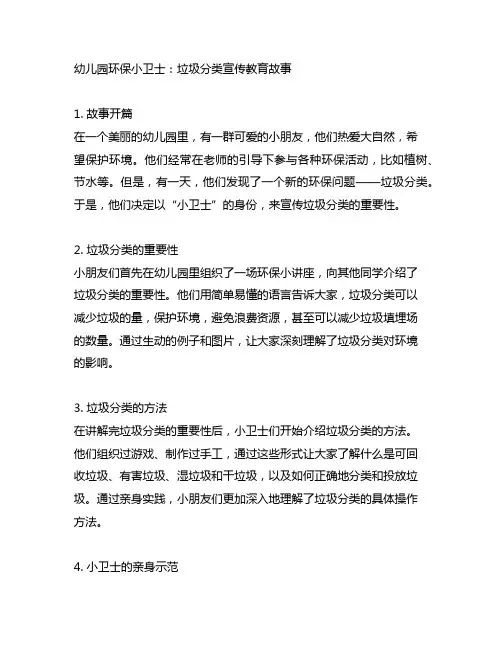 幼儿园环保小卫士：垃圾分类宣传教育故事

1. 故事开篇
在一个美丽的幼儿园里，有一群可爱的小朋友，他们热爱大自然，希望保护环境。他们经常在老师的引导下参与各种环保活动，比如植树、节水等。但是，有一天，他们发现了一个新的环保问题——垃圾分类。于是，他们决定以“小卫士”的身份，来宣传垃圾分类的重要性。

2. 垃圾分类的重要性
小朋友们首先在幼儿园里组织了一场环保小讲座，向其他同学介绍了垃圾分类的重要性。他们用简单易懂的语言告诉大家，垃圾分类可以减少垃圾的量，保护环境，避免浪费资源，甚至可以减少垃圾填埋场的数量。通过生动的例子和图片，让大家深刻理解了垃圾分类对环境的影响。

3. 垃圾分类的方法
在讲解完垃圾分类的重要性后，小卫士们开始介绍垃圾分类的方法。他们组织过游戏、制作过手工，通过这些形式让大家了解什么是可回收垃圾、有害垃圾、湿垃圾和干垃圾，以及如何正确地分类和投放垃圾。通过亲身实践，小朋友们更加深入地理解了垃圾分类的具体操作方法。

4. 小卫士的亲身示范